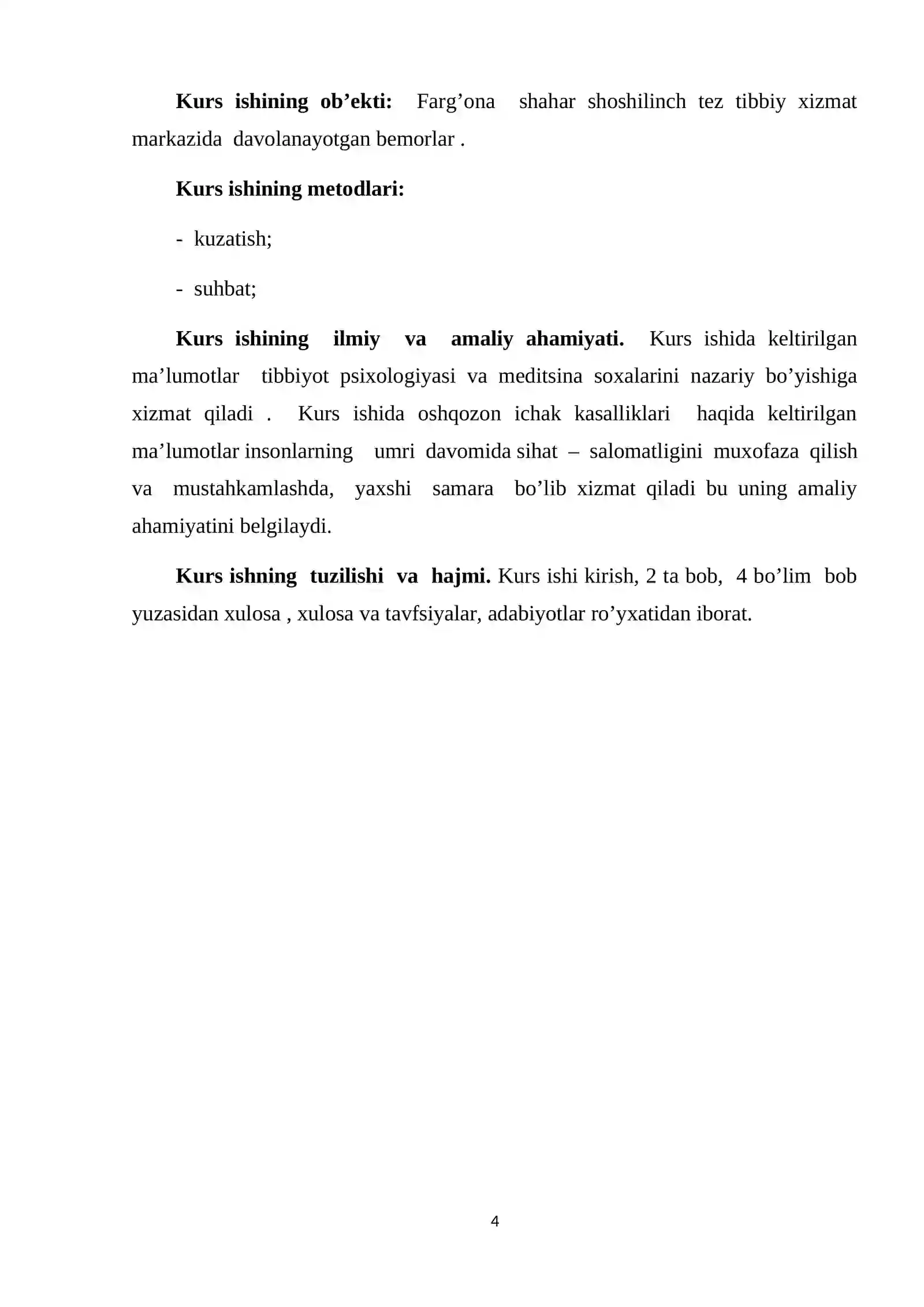 Kurs ishining ob'ekti: Farg'ona shahar shoshilinch tez tibbiy xizmat markazida davolanayotgan bemorlar .

Kurs ishining metodlari:

- kuzatish;

- suhbat;

Kurs ishining ilmiy va amaliy ahamiyati. Kurs ishida keltirilgan ma'lumotlar tibbiyot psixologiyasi va meditsina soxalarini nazariy bo'yishiga xizmat qiladi . Kurs ishida oshqozon ichak kasalliklari haqida keltirilgan ma'lumotlar insonlarning umri davomida sihat – salomatligini muxofaza qilish va mustahkamlashda, yaxshi samara bo'lib xizmat qiladi bu uning amaliy ahamiyatini belgilaydi.

Kurs ishning tuzilishi va hajmi. Kurs ishi kirish, 2 ta bob, 4 bo'lim bob yuzasidan xulosa , xulosa va tavfsiyalar, adabiyotlar ro'yxatidan iborat.

4